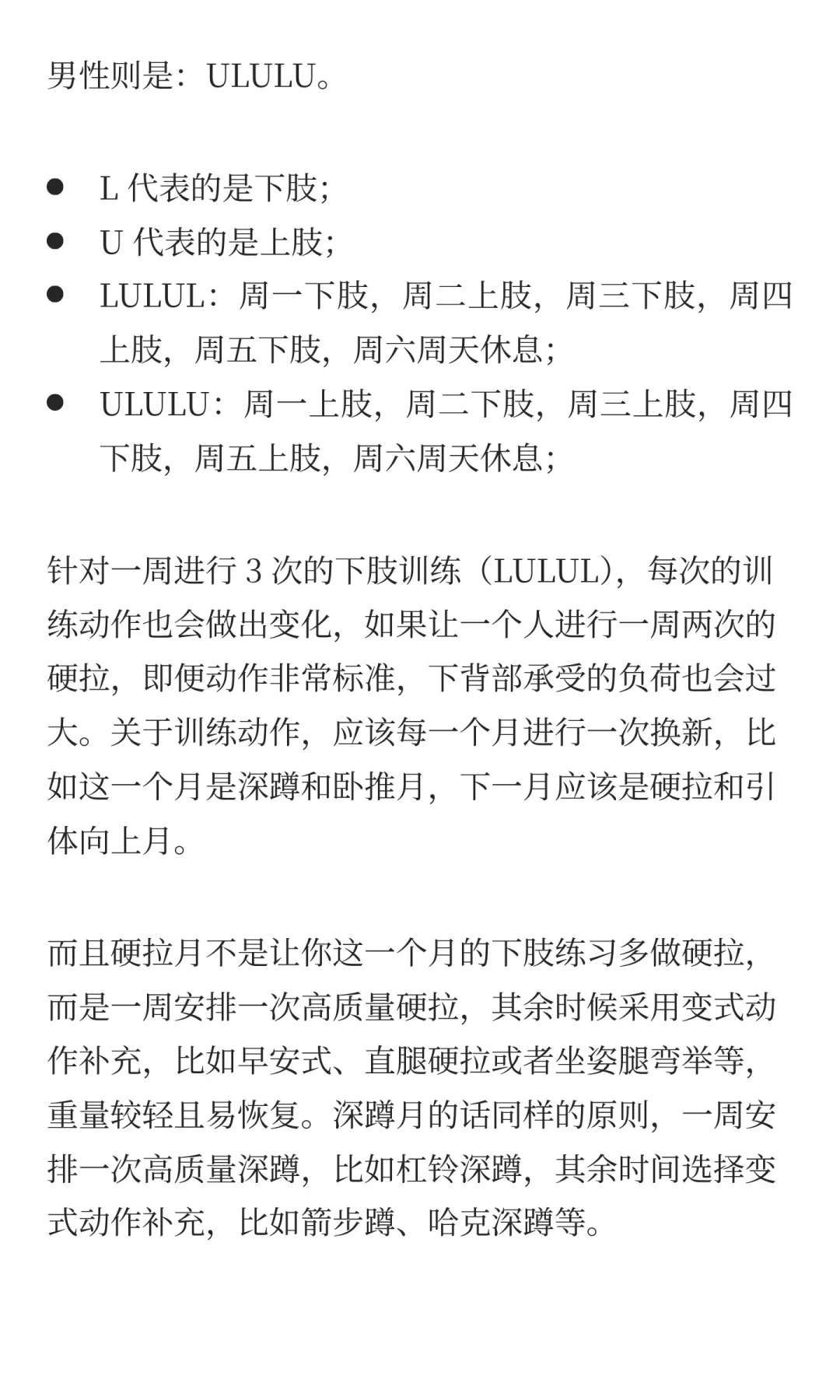 男性则是：ULULU。

- L 代表的是下肢；
- U 代表的是上肢；
- LULUL：周一下肢，周二上肢，周三下肢，周四上肢，周五下肢，周六周天休息；
- ULULU：周一上肢，周二下肢，周三上肢，周四下肢，周五上肢，周六周天休息；

针对一周进行 3 次的下肢训练（LULUL），每次的训练动作也会做出变化，如果让一个人进行一周两次的硬拉，即便动作非常标准，下背部承受的负荷也会过大。关于训练动作，应该每一个月进行一次换新，比如这一个月是深蹲和卧推月，下一月应该是硬拉和引体向上月。

而且硬拉月不是让你这一个月的下肢练习多做硬拉，而是一周安排一次高质量硬拉，其余时候采用变式动作补充，比如早安式、直腿硬拉或者坐姿腿弯举等，重量较轻且易恢复。深蹲月的话同样的原则，一周安排一次高质量深蹲，比如杠铃深蹲，其余时间选择变式动作补充，比如箭步蹲、哈克深蹲等。